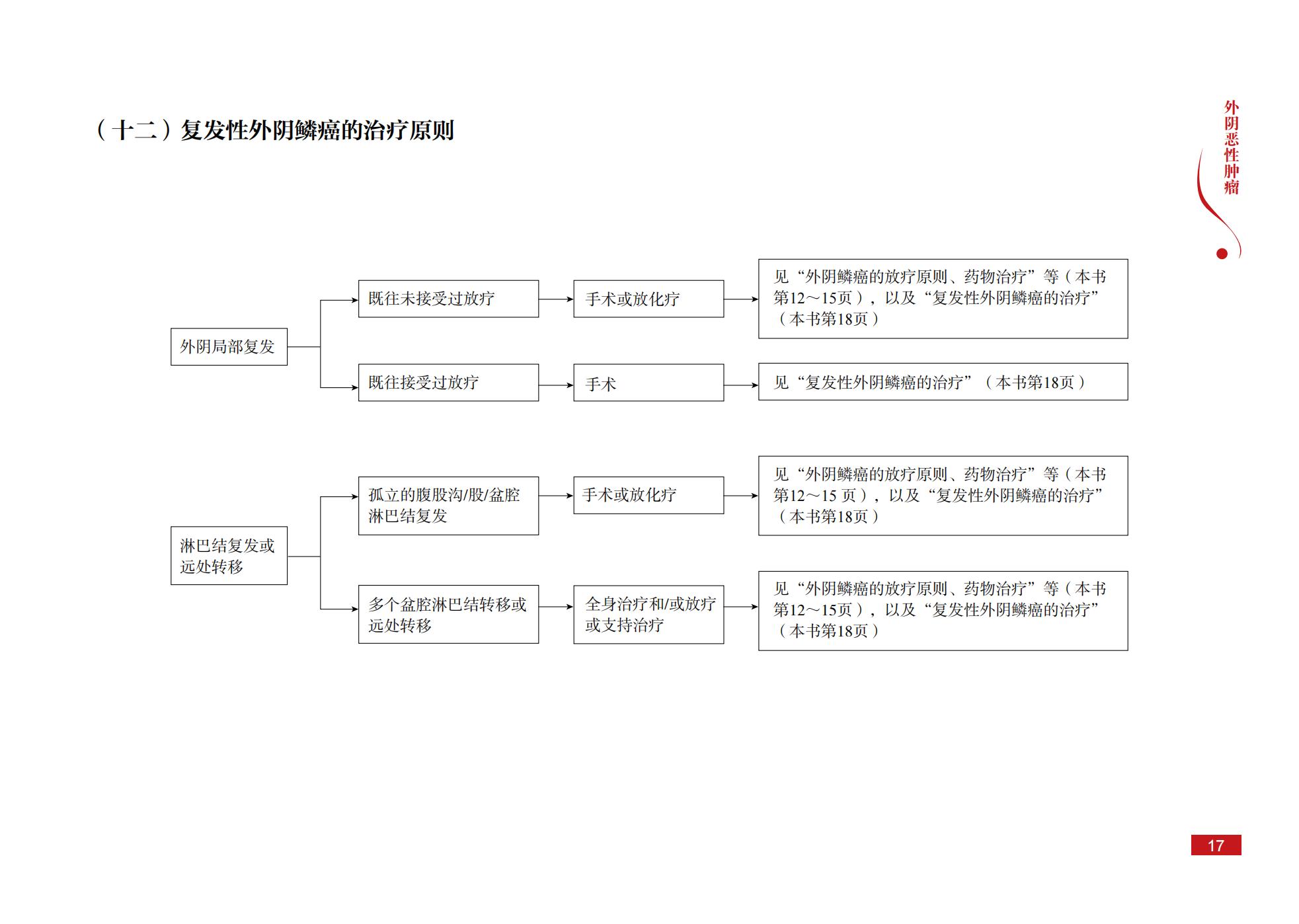 （十二）复发性外阴鳞癌的治疗原则

外阴恶性肿瘤

外阴局部复发

既往未接受过放疗

手术或放化疗

见“外阴鳞癌的放疗原则、药物治疗”等（本书第12～15页），以及“复发性外阴鳞癌的治疗”（本书第18页）

既往接受过放疗

手术

见“复发性外阴鳞癌的治疗”（本书第18页）

淋巴结复发或远处转移

孤立的腹股沟/股/盆腔淋巴结复发

手术或放化疗

见“外阴鳞癌的放疗原则、药物治疗”等（本书第12～15 页），以及“复发性外阴鳞癌的治疗”（本书第18页）

多个盆腔淋巴结转移或远处转移

全身治疗和/或放疗或支持治疗

见“外阴鳞癌的放疗原则、药物治疗”等（本书第12～15页），以及“复发性外阴鳞癌的治疗”（本书第18页）

17